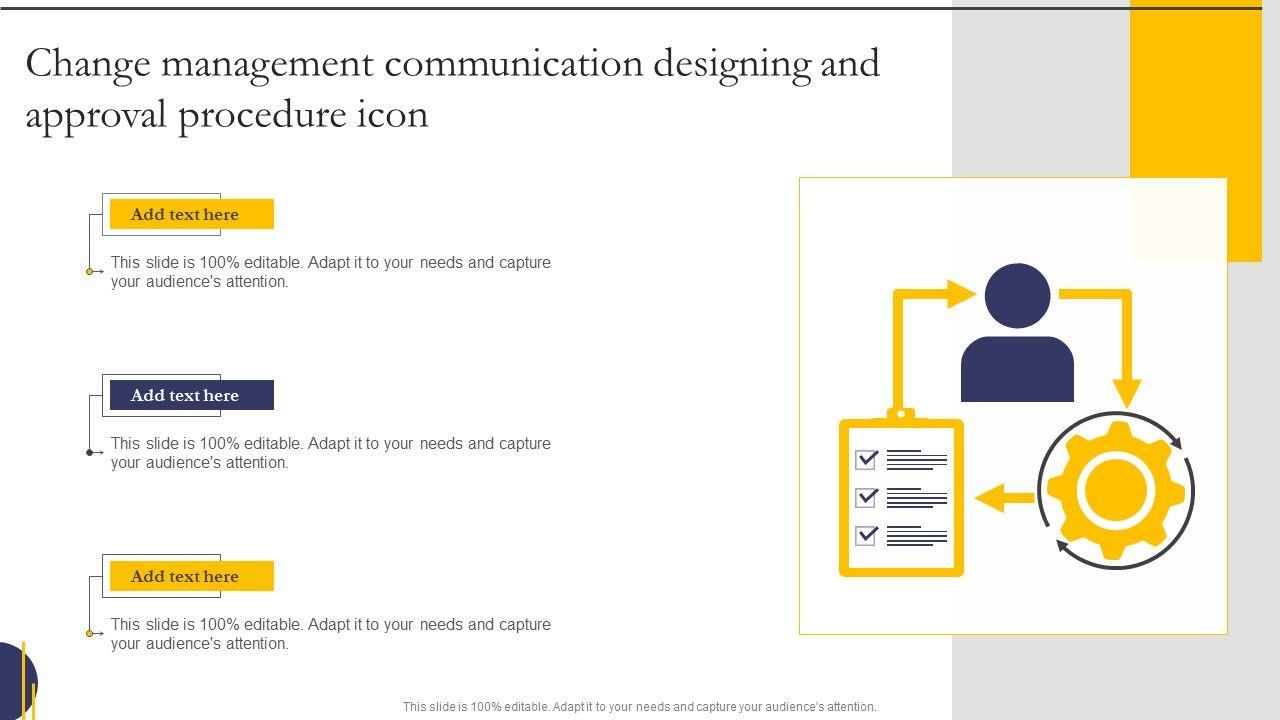 Change management communication designing and approval procedure icon

Add text here

This slide is 100% editable. Adapt it to your needs and capture your audience's attention.

Add text here

This slide is 100% editable. Adapt it to your needs and capture your audience's attention.

Add text here

This slide is 100% editable. Adapt it to your needs and capture your audience's attention.

This slide is 100% editable. Adapt it to your needs and capture your audience's attention.